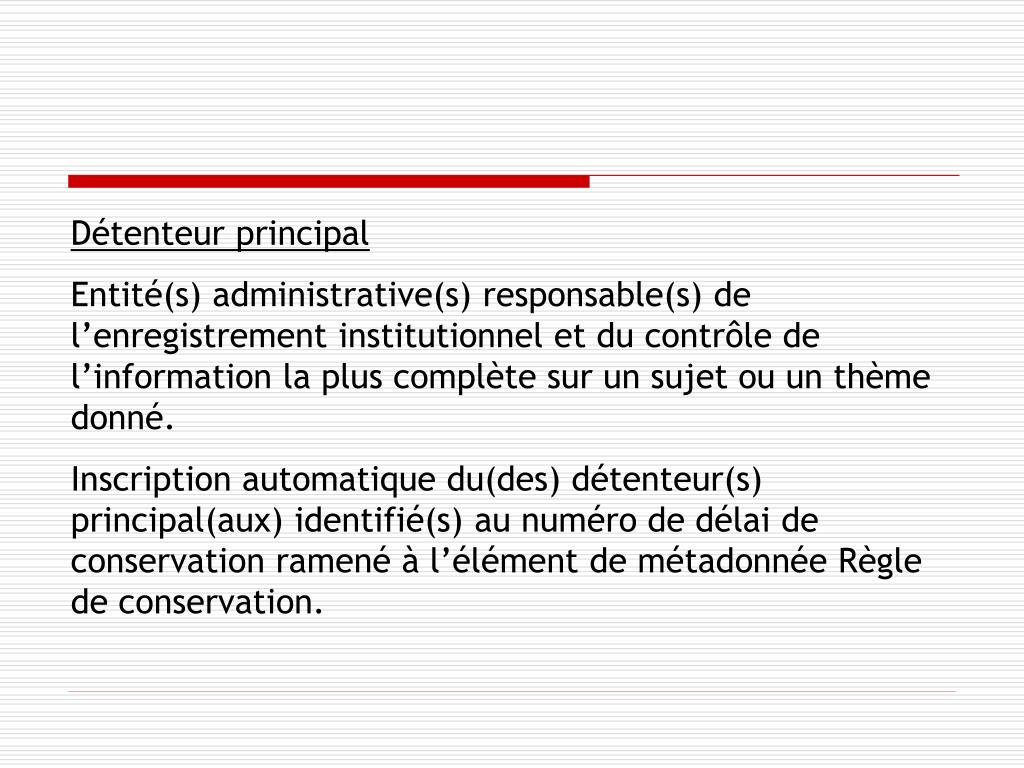 Détenteur principal

Entité(s) administrative(s) responsable(s) de l’enregistrement institutionnel et du contrôle de l’information la plus complète sur un sujet ou un thème donné.

Inscription automatique du(des) détenteur(s) principal(aux) identifié(s) au numéro de délai de conservation ramené à l’élément de métadonnée Règle de conservation.